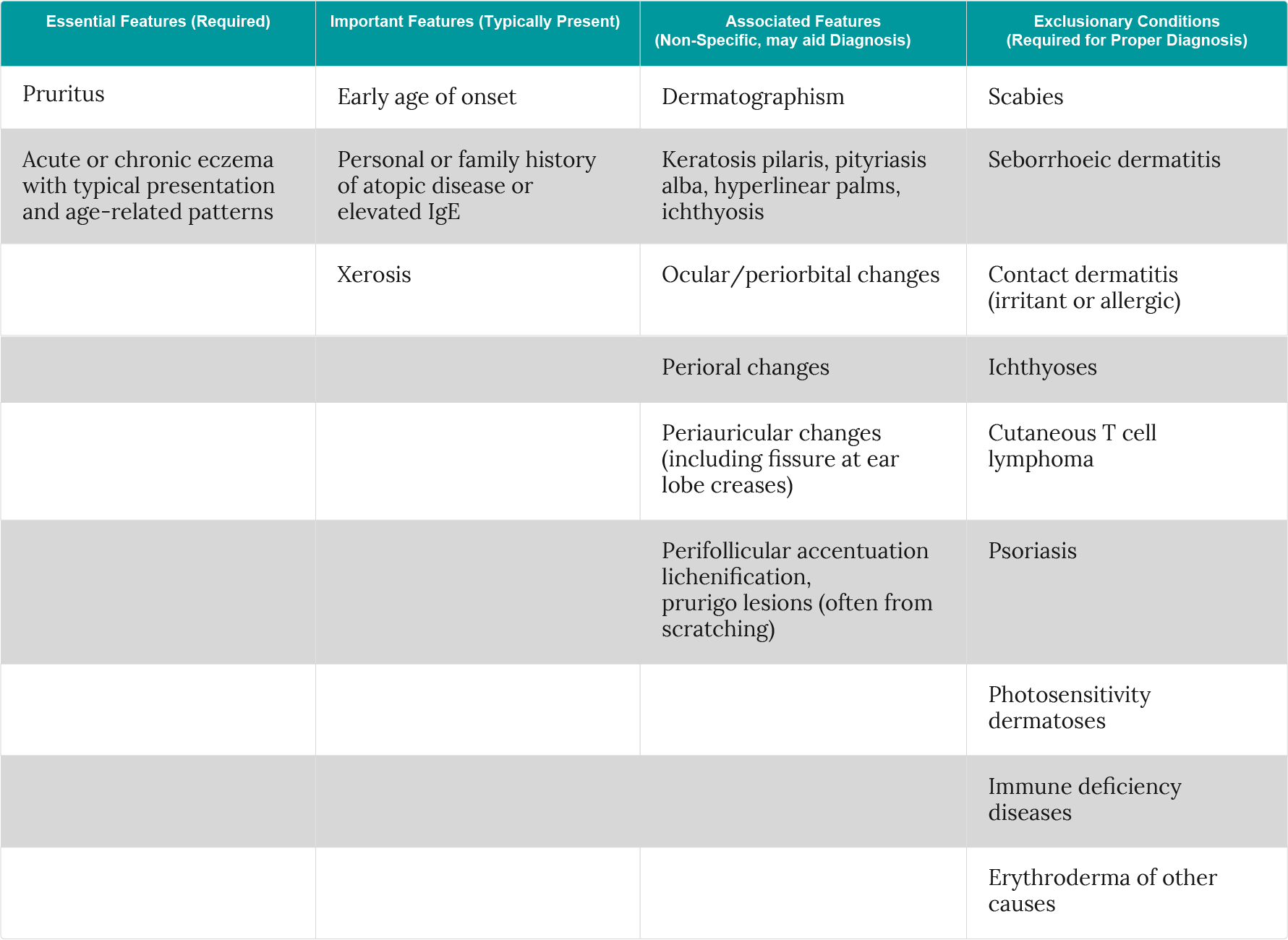 | Essential Features (Required) | Important Features (Typically Present) | Associated Features (Non-Specific, may aid Diagnosis) | Exclusionary Conditions (Required for Proper Diagnosis) |
|---|---|---|---|
| Pruritus | Early age of onset | Dermatographism | Scabies |
| Acute or chronic eczema with typical presentation and age-related patterns | Personal or family history of atopic disease or elevated IgE | Keratosis pilaris, pityriasis alba, hyperlinear palms, ichthyosis | Seborrhoeic dermatitis |
| | Xerosis | Ocular/periorbital changes | Contact dermatitis (irritant or allergic) |
| | | Perioral changes | Ichthyoses |
| | | Periauricular changes (including fissure at ear lobe creases) | Cutaneous T cell lymphoma |
| | | Perifollicular accentuation lichenification, prurigo lesions (often from scratching) | Psoriasis |
| | | | Photosensitivity dermatoses |
| | | | Immune deficiency diseases |
| | | | Erythroderma of other causes |